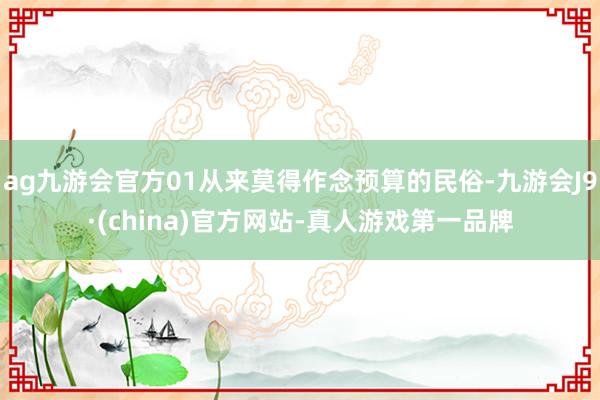 ag九游会官方01从来莫得作念预算的民俗-九游会J9·(china)官方网站-真人游戏第一品牌